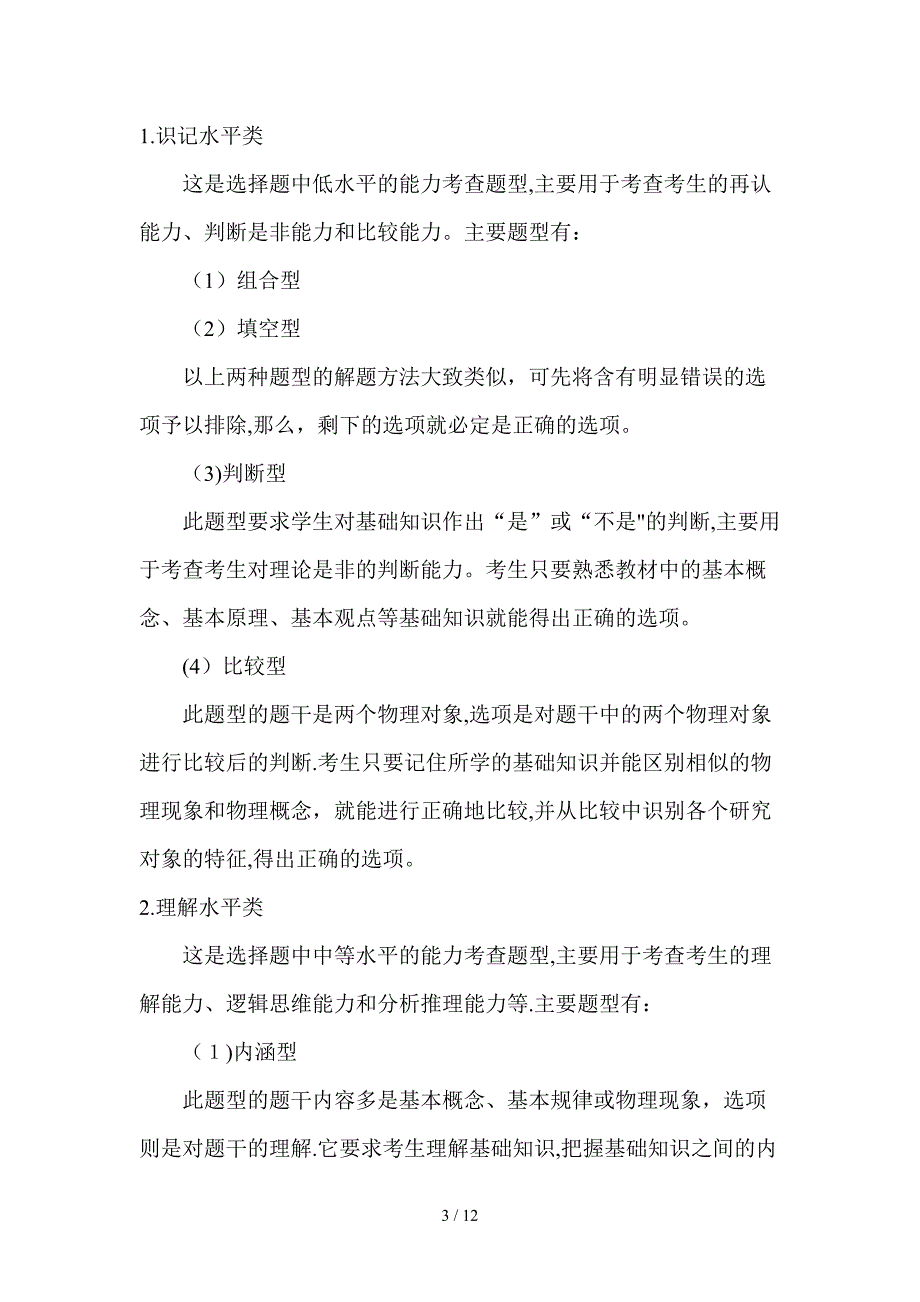 1.识记水平类

这是选择题中低水平的能力考查题型,主要用于考查考生的再认能力、判断是非能力和比较能力。主要题型有：

（1）组合型

（2）填空型

以上两种题型的解题方法大致类似，可先将含有明显错误的选项予以排除,那么，剩下的选项就必定是正确的选项。

(3)判断型

此题型要求学生对基础知识作出“是”或“不是"的判断,主要用于考查考生对理论是非的判断能力。考生只要熟悉教材中的基本概念、基本原理、基本观点等基础知识就能得出正确的选项。

(4）比较型

此题型的题干是两个物理对象,选项是对题干中的两个物理对象进行比较后的判断.考生只要记住所学的基础知识并能区别相似的物理现象和物理概念，就能进行正确地比较,并从比较中识别各个研究对象的特征,得出正确的选项。

2.理解水平类

这是选择题中中等水平的能力考查题型,主要用于考查考生的理解能力、逻辑思维能力和分析推理能力等.主要题型有：

（1)内涵型

此题型的题干内容多是基本概念、基本规律或物理现象，选项则是对题干的理解.它要求考生理解基础知识,把握基础知识之间的内

3 / 12